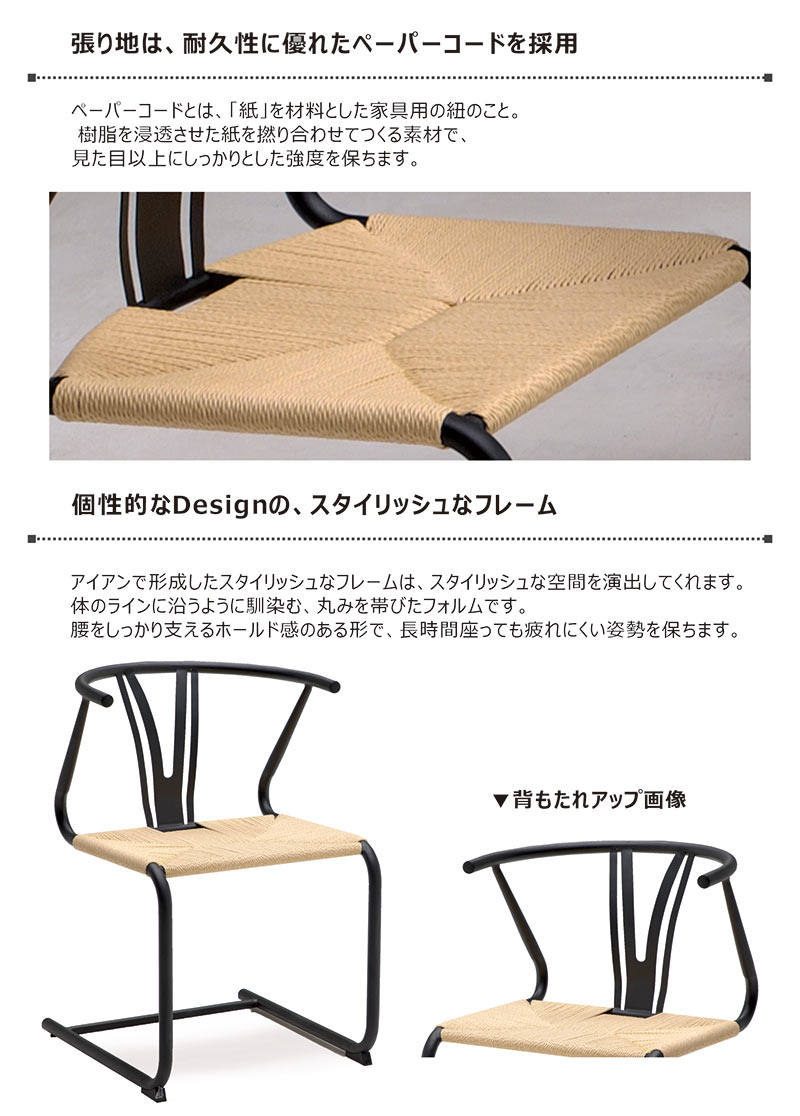 張り地は、耐久性に優れたペーパーコードを採用

ペーパーコードとは、「紙」を材料とした家具用の紐のこと。
樹脂を浸透させた紙を撚り合わせてつくる素材で、
見た目以上にしっかりとした強度を保ちます。

個性的なDesignの、スタイリッシュなフレーム

アイアンで形成したスタイリッシュなフレームは、スタイリッシュな空間を演出してくれます。
体のラインに沿うように馴染む、丸みを帯びたフォルムです。
腰をしっかり支えるホールド感のある形で、長時間座っても疲れにくい姿勢を保ちます。

▼背もたれアップ画像